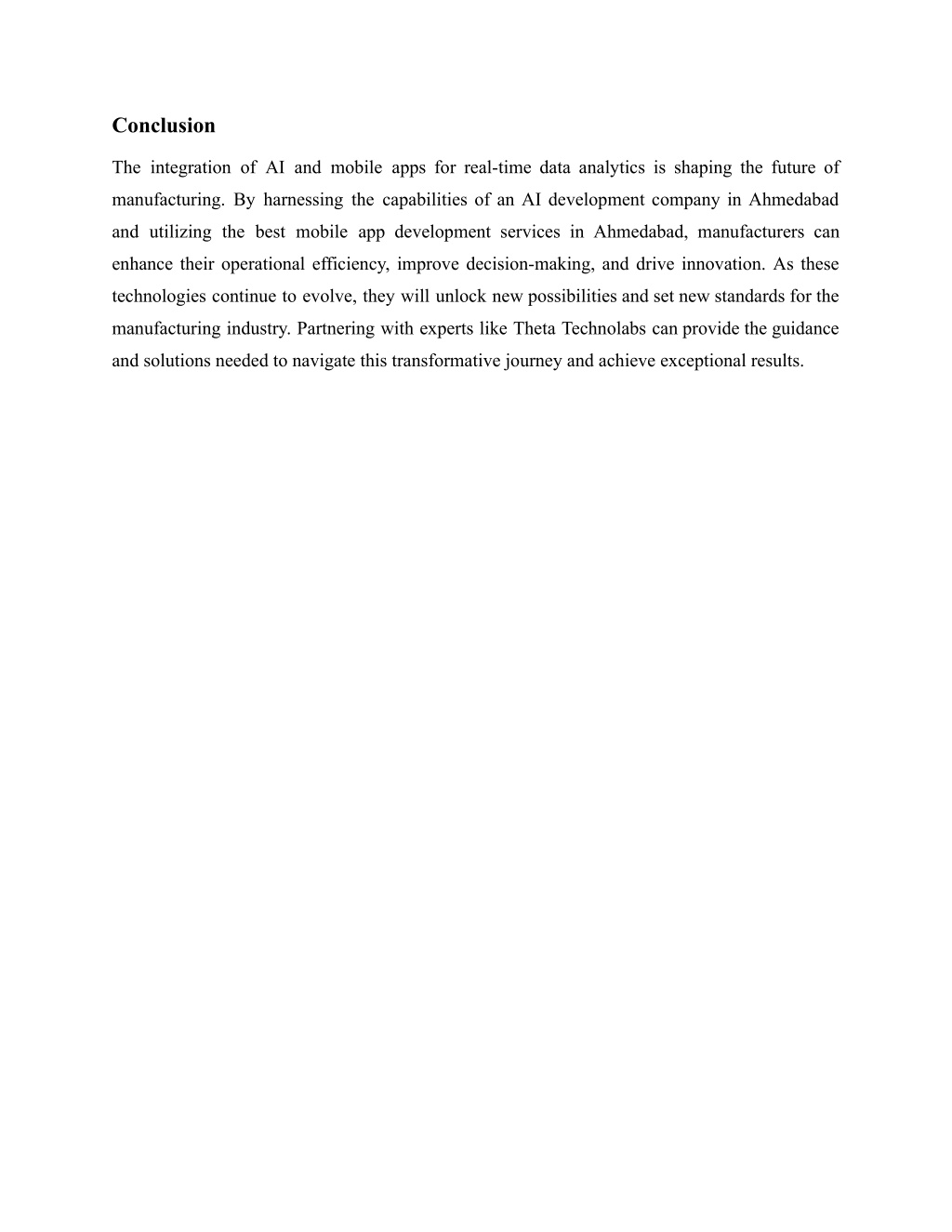 Conclusion

The integration of AI and mobile apps for real-time data analytics is shaping the future of manufacturing. By harnessing the capabilities of an AI development company in Ahmedabad and utilizing the best mobile app development services in Ahmedabad, manufacturers can enhance their operational efficiency, improve decision-making, and drive innovation. As these technologies continue to evolve, they will unlock new possibilities and set new standards for the manufacturing industry. Partnering with experts like Theta Technolabs can provide the guidance and solutions needed to navigate this transformative journey and achieve exceptional results.